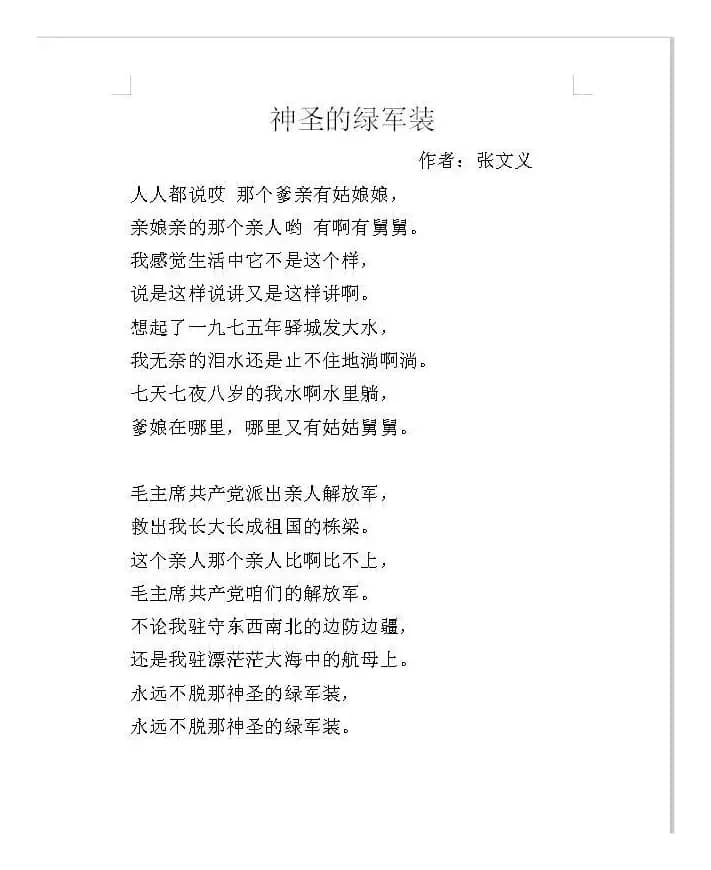 神圣的绿军装

作者：张文义

人人都说哎 那个爹亲有姑娘娘，
亲娘亲的那个亲人哟 有啊有舅舅。
我感觉生活中它不是这个样，
说是这样说讲又是这样讲啊。
想起了一九七五年驿城发大水，
我无奈的泪水还是止不住地淌啊淌。
七天七夜八岁的我水啊水里躺，
爹娘在哪里，哪里又有姑姑舅舅。

毛主席共产党派出亲人解放军，
救出我长大长成祖国的栋梁。
这个亲人那个亲人比啊比不上，
毛主席共产党咱们的解放军。
不论我驻守东西南北的边防边疆，
还是我驻漂茫茫大海中的航母上。
永远不脱那神圣的绿军装，
永远不脱那神圣的绿军装。